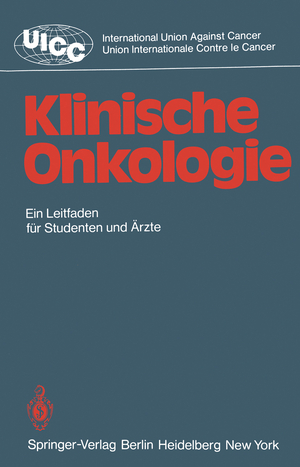 UICC

International Union Against Cancer
Union Internationale Contre le Cancer

Klinische Onkologie

Ein Leitfaden
für Studenten und Ärzte

Springer-Verlag Berlin Heidelberg New York